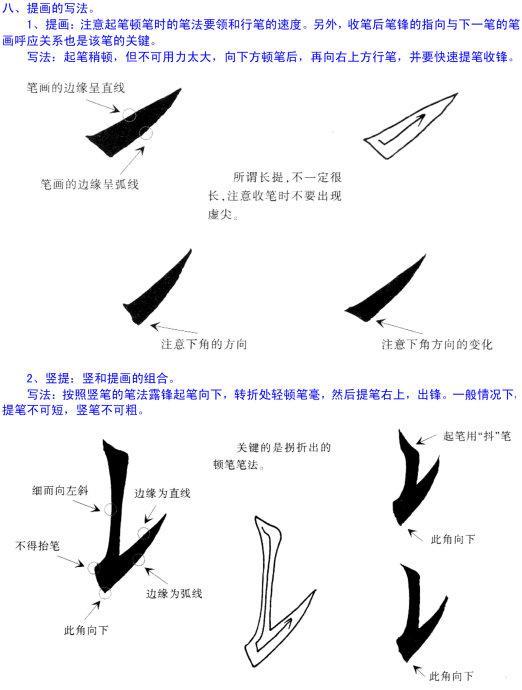 八、提画的写法。
1、提画：注意起笔顿笔时的笔法要领和行笔的速度。另外，收笔后笔锋的指向与下一笔的笔画呼应关系也是该笔的关键。
写法：起笔稍顿，但不可用力太大，向下方顿笔后，再向右上方行笔，并要快速提笔收锋。

笔画的边缘呈直线

笔画的边缘呈弧线

所谓长提，不一定很长，注意收笔时不要出现虚尖。

注意下角的方向

注意下角方向的变化

2、竖提：竖和提画的组合。
写法：按照竖笔的笔法露锋起笔向下，转折处轻顿笔毫，然后提笔右上，出锋。一般情况下，提笔不可短，竖笔不可粗。

细而向左斜

边缘为直线

不得抬笔

边缘为弧线

此角向下

关键的是拐折出的顿笔笔法。

起笔用“抖”笔

此角向下

此角向下